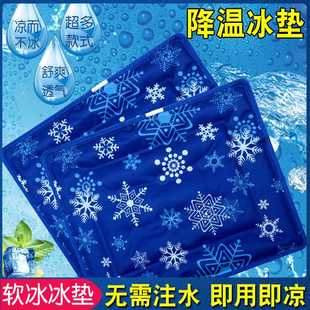 凉而不冰

超多款式

舒爽透气

降温冰垫

软冰冰垫

无需注水 即用即凉